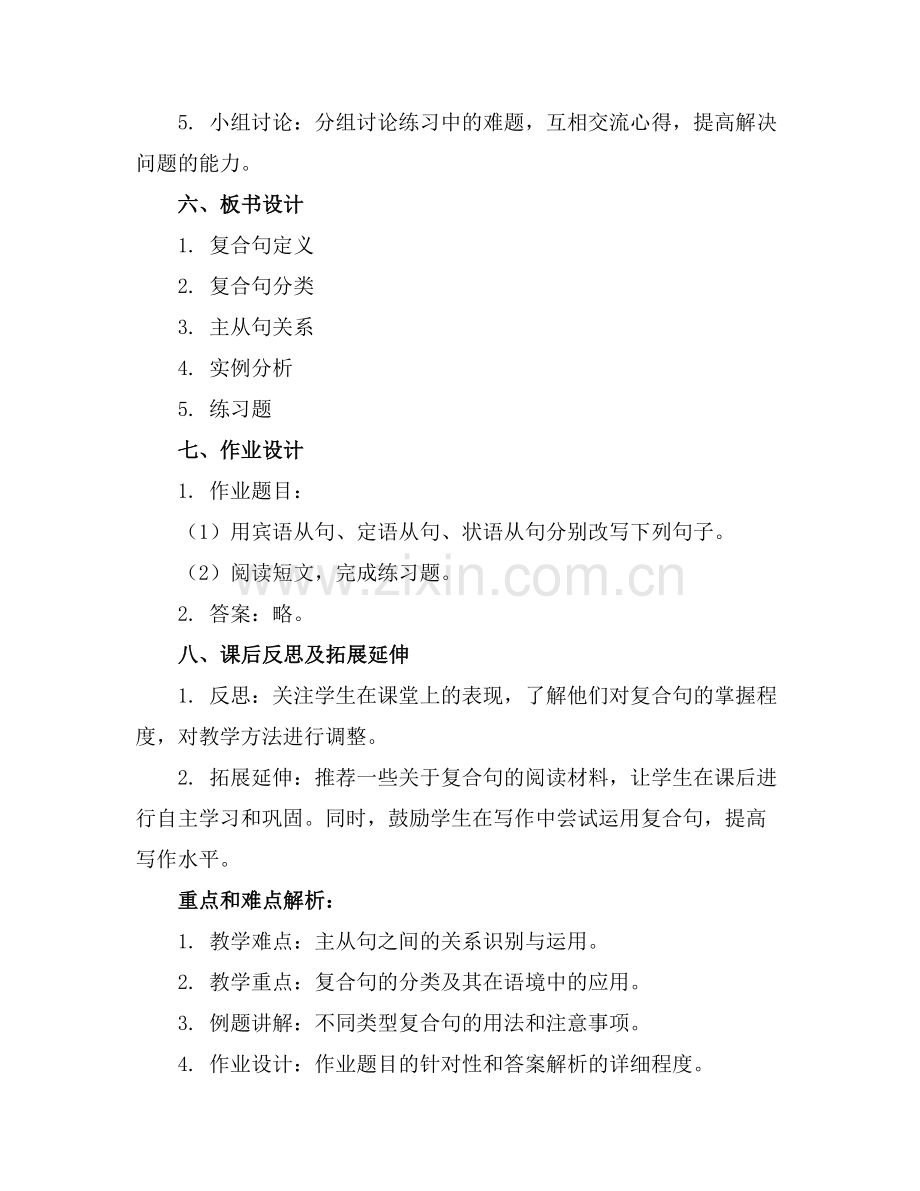 5.小组讨论：分组讨论练习中的难题，互相交流心得，提高解决问题的能力。

六、板书设计

1.复合句定义

2.复合句分类

3.主从句关系

4.实例分析

5.练习题

七、作业设计

1.作业题目：

（1）用宾语从句、定语从句、状语从句分别改写下列句子。

（2）阅读短文，完成练习题。

2.答案：略。

八、课后反思及拓展延伸

1.反思：关注学生在课堂上的表现，了解他们对复合句的掌握程度，对教学方法进行调整。

2.拓展延伸：推荐一些关于复合句的阅读材料，让学生在课后进行自主学习和巩固。同时，鼓励学生在写作中尝试运用复合句，提高写作水平。

重点和难点解析：

1.教学难点：主从句之间的关系识别与运用。

2.教学重点：复合句的分类及其在语境中的应用。

3.例题讲解：不同类型复合句的用法和注意事项。

4.作业设计：作业题目的针对性和答案解析的详细程度。

www.zixin.com.cn